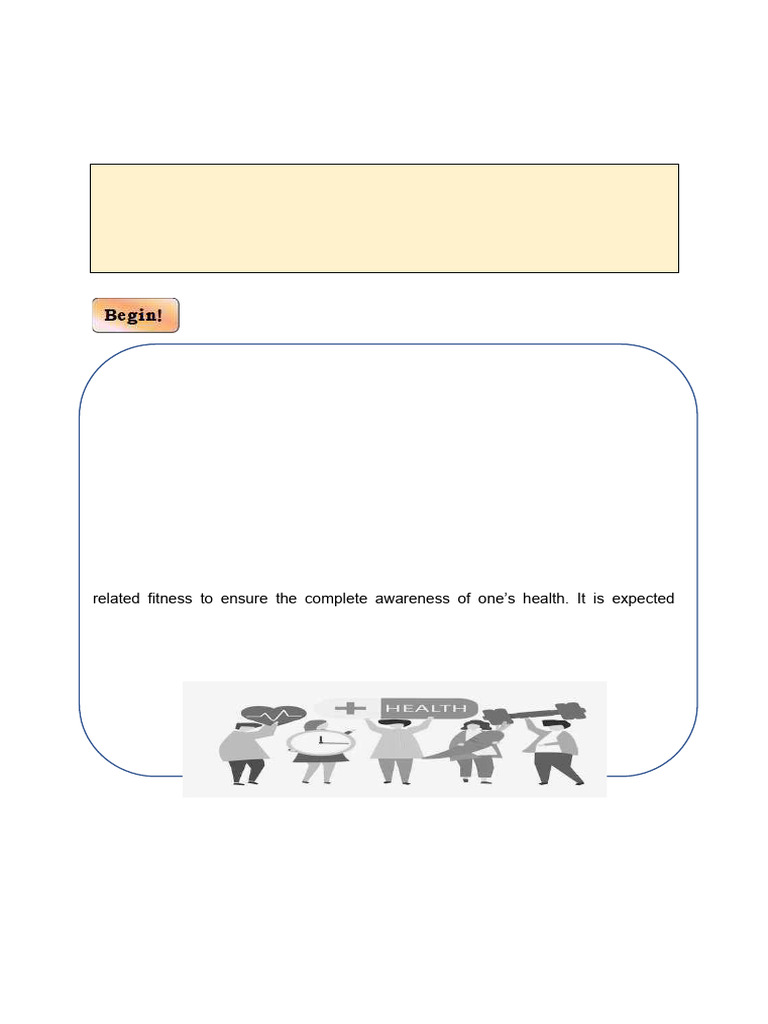 Begin!

related fitness to ensure the complete awareness of one's health. It is expected

HEALTH